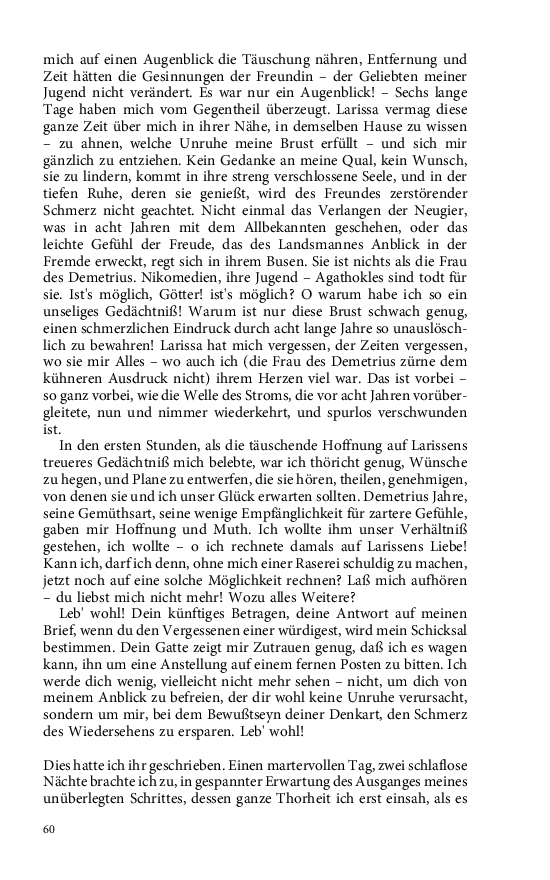 mich auf einen Augenblick die Täuschung nähren, Entfernung und Zeit hätten die Gesinnungen der Freundin – der Geliebten meiner Jugend nicht verändert. Es war nur ein Augenblick! – Sechs lange Tage haben mich vom Gegentheil überzeugt. Larissa vermag diese ganze Zeit über mich in ihrer Nähe, in demselben Hause zu wissen – zu ahnen, welche Unruhe meine Brust erfüllt – und sich mir gänzlich zu entziehen. Kein Gedanke an meine Qual, kein Wunsch, sie zu lindern, kommt in ihre streng verschlossene Seele, und in der tiefen Ruhe, deren sie genießt, wird des Freundes zerstörender Schmerz nicht geachtet. Nicht einmal das Verlangen der Neugier, was in acht Jahren mit dem Allbekannten geschehen, oder das leichte Gefühl der Freude, das des Landsmannes Anblick in der Fremde erweckt, regt sich in ihrem Busen. Sie ist nichts als die Frau des Demetrius. Nikomedien, ihre Jugend – Agathokles sind todt für sie. Ist's möglich, Götter! ist's möglich? O warum habe ich so ein unseliges Gedächtniß! Warum ist nur diese Brust schwach genug, einen schmerzlichen Eindruck durch acht lange Jahre so unauslöschlich zu bewahren! Larissa hat mich vergessen, der Zeiten vergessen, wo sie mir Alles – wo auch ich (die Frau des Demetrius zürne dem kühneren Ausdruck nicht) ihrem Herzen viel war. Das ist vorbei – so ganz vorbei, wie die Welle des Stroms, die vor acht Jahren vorübergleitete, nun und nimmer wiederkehrt, und spurlos verschwunden ist.

In den ersten Stunden, als die täuschende Hoffnung auf Larissens treueres Gedächtniß mich belebte, war ich thöricht genug, Wünsche zu hegen, und Plane zu entwerfen, die sie hören, theilen, genehmigen, von denen sie und ich unser Glück erwarten sollten. Demetrius Jahre, seine Gemüthsart, seine wenige Empfänglichkeit für zartere Gefühle, gaben mir Hoffnung und Muth. Ich wollte ihm unser Verhältniß gestehen, ich wollte – o ich rechnete damals auf Larissens Liebe! Kann ich, darf ich denn, ohne mich einer Raserei schuldig zu machen, jetzt noch auf eine solche Möglichkeit rechnen? Laß mich aufhören – du liebst mich nicht mehr! Wozu alles Weitere?

Leb' wohl! Dein künftiges Betragen, deine Antwort auf meinen Brief, wenn du den Vergessenen einer würdigest, wird mein Schicksal bestimmen. Dein Gatte zeigt mir Zutrauen genug, daß ich es wagen kann, ihn um eine Anstellung auf einem fernen Posten zu bitten. Ich werde dich wenig, vielleicht nicht mehr sehen – nicht, um dich von meinem Anblick zu befreien, der dir wohl keine Unruhe verursacht, sondern um mir, bei dem Bewußtseyn deiner Denkart, den Schmerz des Wiedersehens zu ersparen. Leb' wohl!

Dies hatte ich ihr geschrieben. Einen martervollen Tag, zwei schlaflose Nächte brachte ich zu, in gespannter Erwartung des Ausganges meines unüberlegten Schrittes, dessen ganze Thorheit ich erst einsah, als es

60